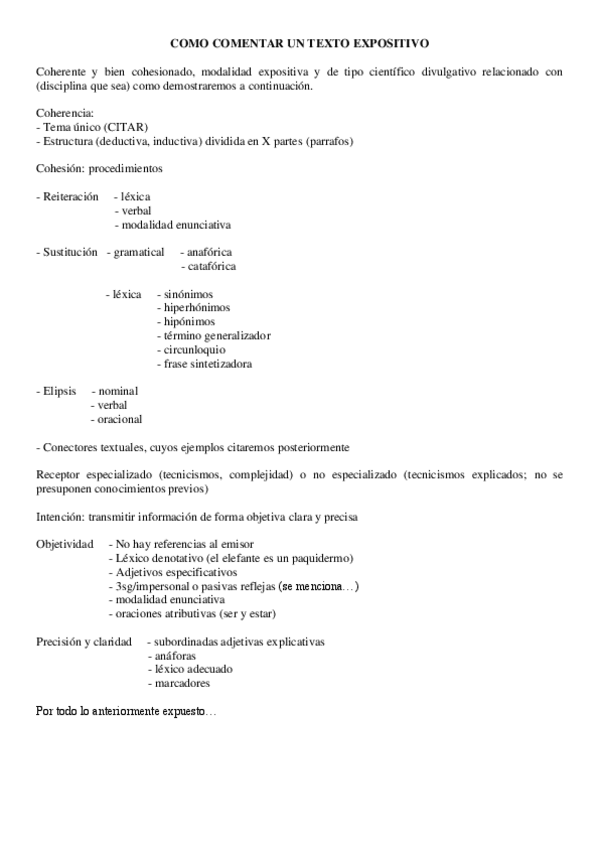 COMO COMENTAR UN TEXTO EXPOSITIVO

Coherente y bien cohesionado, modalidad expositiva y de tipo científico divulgativo relacionado con (disciplina que sea) como demostraremos a continuación.

Coherencia:
- Tema único (CITAR)
- Estructura (deductiva, inductiva) dividida en X partes (parrafos)

Cohesión: procedimientos

- Reiteración - léxica
- verbal
- modalidad enunciativa

- Sustitución - gramatical - anafórica
- catafórica

- léxica - sinónimos
- hiperhónimos
- hipónimos
- término generalizador
- circunloquio
- frase sintetizadora

- Elipsis - nominal
- verbal
- oracional

- Conectores textuales, cuyos ejemplos citaremos posteriormente

Receptor especializado (tecnicismos, complejidad) o no especializado (tecnicismos explicados; no se presuponen conocimientos previos)

Intención: transmitir información de forma objetiva clara y precisa

Objetividad - No hay referencias al emisor
- Léxico denotativo (el elefante es un paquidermo)
- Adjetivos especificativos
- 3sg/impersonal o pasivas reflejas (se menciona…)
- modalidad enunciativa
- oraciones atributivas (ser y estar)

Precisión y claridad - subordinadas adjetivas explicativas
- anáforas
- léxico adecuado
- marcadores

Por todo lo anteriormente expuesto…